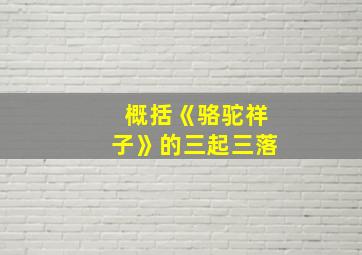 概括《骆驼祥子》的三起三落